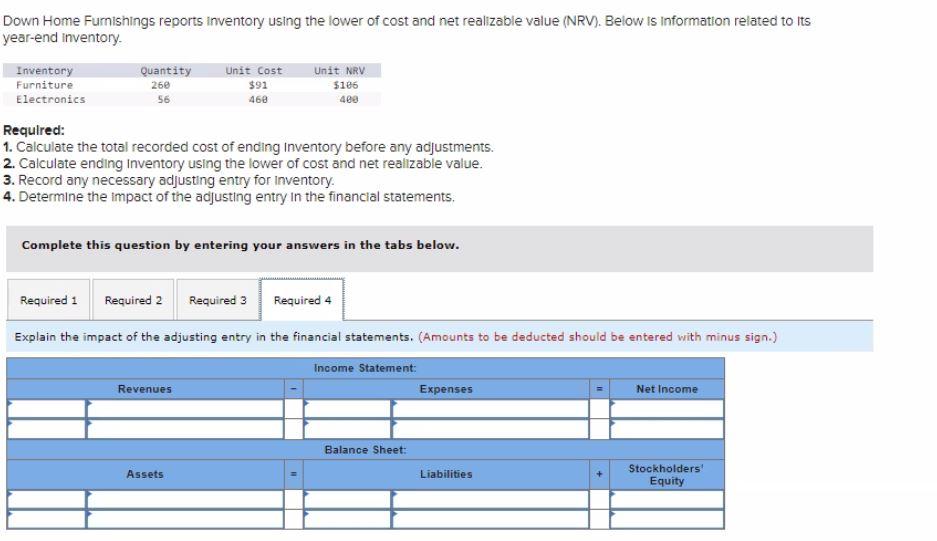 Down Home Furnishings reports inventory using the lower of cost and net realizable value (NRV). Below is information related to its year-end inventory.

| Inventory | Quantity | Unit Cost | Unit NRV |
|---|---|---|---|
| Furniture | 260 | $91 | $106 |
| Electronics | 56 | 460 | 400 |

Required:
1. Calculate the total recorded cost of ending inventory before any adjustments.
2. Calculate ending inventory using the lower of cost and net realizable value.
3. Record any necessary adjusting entry for inventory.
4. Determine the impact of the adjusting entry in the financial statements.

Complete this question by entering your answers in the tabs below.

Required 1 Required 2 Required 3 Required 4

Explain the impact of the adjusting entry in the financial statements. (Amounts to be deducted should be entered with minus sign.)

Income Statement:

| Revenues | - | Expenses | = | Net Income |
|---|---|---|---|---|
| | | | | |
| | | | | |

Balance Sheet:

| Assets | = | Liabilities | + | Stockholders' Equity |
|---|---|---|---|---|
| | | | | |
| | | | | |